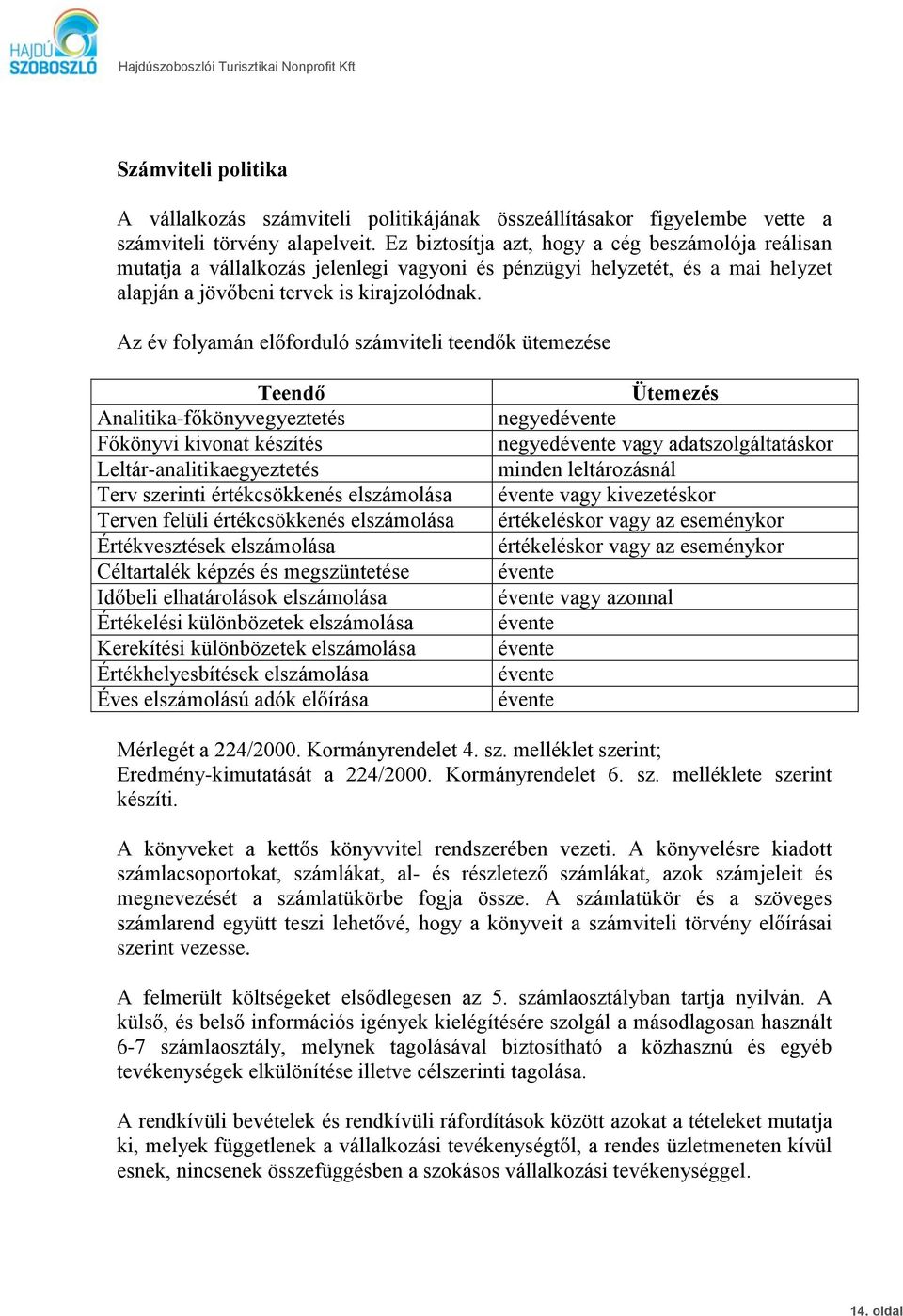 HAJDÚ SZOBOSZLÓ

Hajdúszoboszlói Turisztikai Nonprofit Kft

Számviteli politika

A vállalkozás számviteli politikájának összeállításakor figyelembe vette a számviteli törvény alapelveit. Ez biztosítja azt, hogy a cég beszámolója reálisan mutatja a vállalkozás jelenlegi vagyoni és pénzügyi helyzetét, és a mai helyzet alapján a jövőbeni tervek is kirajzolódnak.

Az év folyamán előforduló számviteli teendők ütemezése

| Teendő | Ütemezés |
|---|---|
| Analitika-főkönyvegyeztetés | negyedévente |
| Főkönyvi kivonat készítés | negyedévente vagy adatszolgáltatáskor |
| Leltár-analitikaegyeztetés | minden leltározásnál |
| Terv szerinti értékcsökkenés elszámolása | évente vagy kivezetéskor |
| Terven felüli értékcsökkenés elszámolása | értékeléskor vagy az eseménykor |
| Értékvesztések elszámolása | értékeléskor vagy az eseménykor |
| Céltartalék képzés és megszüntetése | évente |
| Időbeli elhatárolások elszámolása | évente vagy azonnal |
| Értékelési különbözetek elszámolása | évente |
| Kerekítési különbözetek elszámolása | évente |
| Értékhelyesbítések elszámolása | évente |
| Éves elszámolású adók előírása | évente |

Mérlegét a 224/2000. Kormányrendelet 4. sz. melléklet szerint;
Eredmény-kimutatását a 224/2000. Kormányrendelet 6. sz. melléklete szerint készíti.

A könyveket a kettős könyvvitel rendszerében vezeti. A könyvelésre kiadott számlacsoportokat, számlákat, al- és részletező számlákat, azok számjeleit és megnevezését a számlatükörbe fogja össze. A számlatükör és a szöveges számlarend együtt teszi lehetővé, hogy a könyveit a számviteli törvény előírásai szerint vezesse.

A felmerült költségeket elsődlegesen az 5. számlaosztályban tartja nyilván. A külső, és belső információs igények kielégítésére szolgál a másodlagosan használt 6-7 számlaosztály, melynek tagolásával biztosítható a közhasznú és egyéb tevékenységek elkülönítése illetve célszerinti tagolása.

A rendkívüli bevételek és rendkívüli ráfordítások között azokat a tételeket mutatja ki, melyek függetlenek a vállalkozási tevékenységtől, a rendes üzletmeneten kívül esnek, nincsenek összefüggésben a szokásos vállalkozási tevékenységgel.

14. oldal